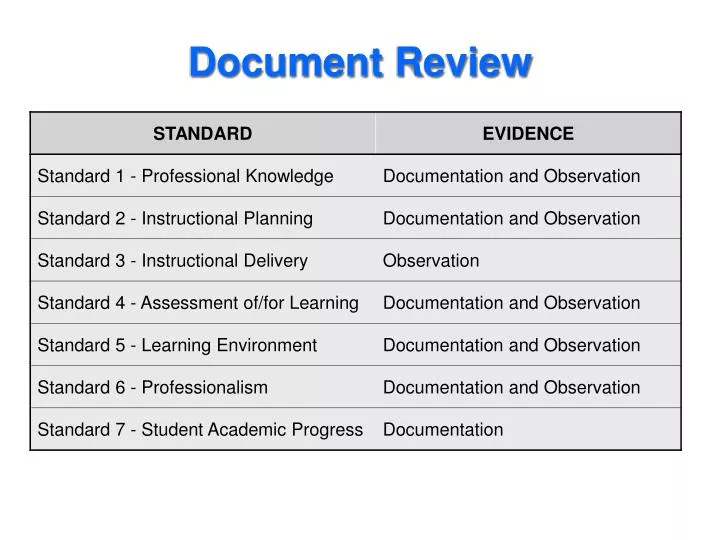 Document Review

| STANDARD | EVIDENCE |
|---|---|
| Standard 1 - Professional Knowledge | Documentation and Observation |
| Standard 2 - Instructional Planning | Documentation and Observation |
| Standard 3 - Instructional Delivery | Observation |
| Standard 4 - Assessment of/for Learning | Documentation and Observation |
| Standard 5 - Learning Environment | Documentation and Observation |
| Standard 6 - Professionalism | Documentation and Observation |
| Standard 7 - Student Academic Progress | Documentation |